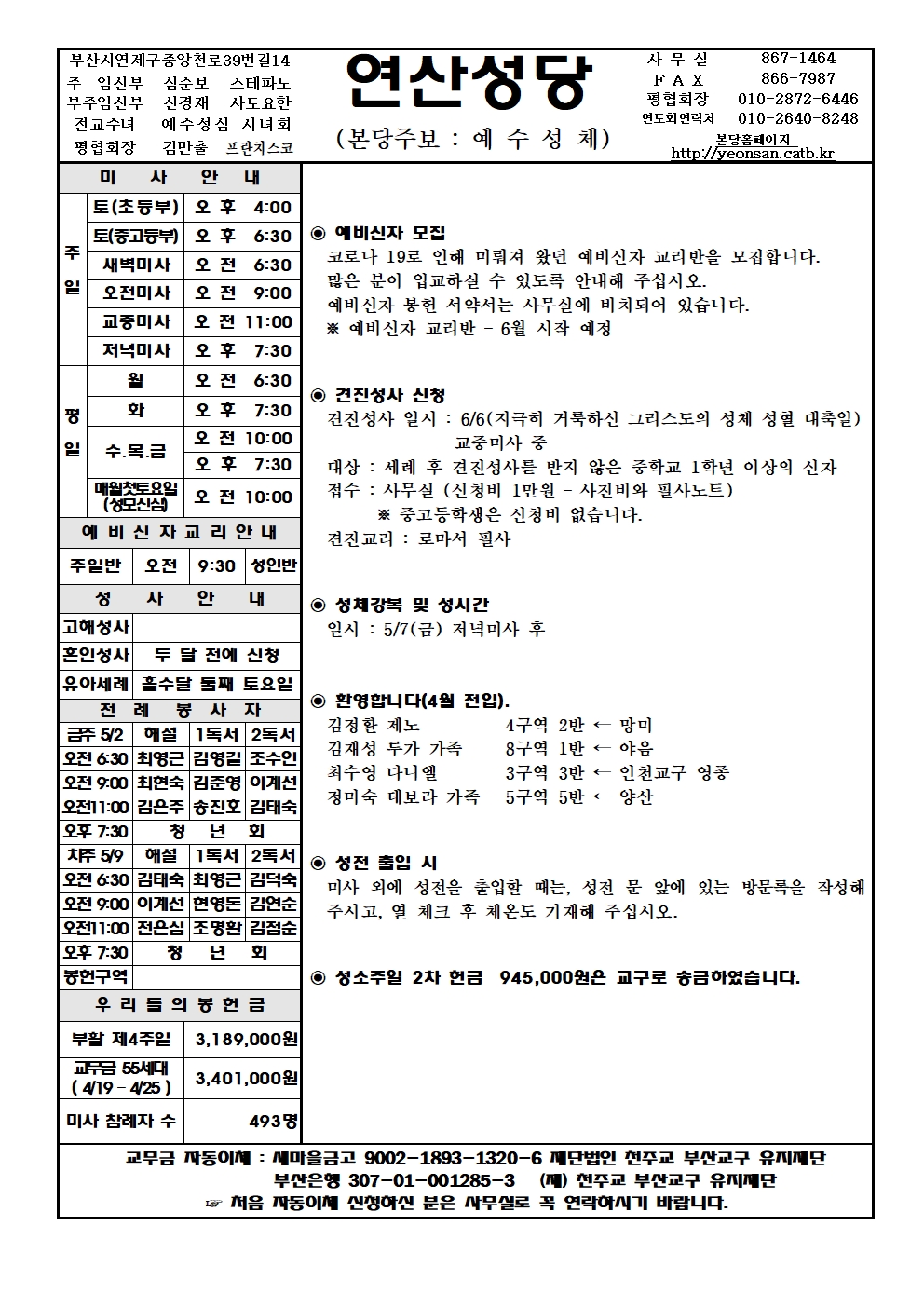 부산시연제구중앙천로39번길14
주 임신부 심순보 스테파노
부주임신부 신경재 사도요한
전교수녀 예수성심 시녀회
평협회장 김만출 프란치스코

연산성당
(본당주보 : 예 수 성 체)

사 무 실 867-1464
F A X 866-7987
평협회장 010-2872-6446
연도회연락처 010-2640-8248
본당홈페이지
http://yeonsan.catb.kr

미 사 안 내

| | | |
|---|---|---|
| 주일 | 토(초등부) | 오 후 4:00 |
| | 토(중고등부) | 오 후 6:30 |
| | 새벽미사 | 오 전 6:30 |
| | 오전미사 | 오 전 9:00 |
| | 교중미사 | 오 전 11:00 |
| | 저녁미사 | 오 후 7:30 |
| 평일 | 월 | 오 전 6:30 |
| | 화 | 오 후 7:30 |
| | 수.목.금 | 오 전 10:00 |
| | | 오 후 7:30 |
| | 매월첫토요일 (성모신심) | 오 전 10:00 |

예 비 신 자 교 리 안 내

| 주일반 | 오전 | 9:30 | 성인반 |
|---|---|---|---|

성 사 안 내

| | |
|---|---|
| 고해성사 | |
| 혼인성사 | 두 달 전에 신청 |
| 유아세례 | 홀수달 둘째 토요일 |

전 례 봉 사 자

| 금주 5/2 | 해설 | 1독서 | 2독서 |
|---|---|---|---|
| 오전 6:30 | 최영근 | 김영길 | 조수인 |
| 오전 9:00 | 최현숙 | 김준영 | 이계선 |
| 오전11:00 | 김은주 | 송진호 | 김태숙 |
| 오후 7:30 | 청 년 회 | | |
| 차주 5/9 | 해설 | 1독서 | 2독서 |
| 오전 6:30 | 김태숙 | 최영근 | 김덕숙 |
| 오전 9:00 | 이계선 | 현영돈 | 김연순 |
| 오전11:00 | 전은심 | 조명환 | 김점순 |
| 오후 7:30 | 청 년 회 | | |
| 봉헌구역 | | | |

우 리 들 의 봉 헌 금

| | |
|---|---|
| 부활 제4주일 | 3,189,000원 |
| 교무금 55세대 ( 4/19 - 4/25 ) | 3,401,000원 |
| 미사 참례자 수 | 493명 |

◉ 예비신자 모집
코로나 19로 인해 미뤄져 왔던 예비신자 교리반을 모집합니다.
많은 분이 입교하실 수 있도록 안내해 주십시오.
예비신자 봉헌 서약서는 사무실에 비치되어 있습니다.
※ 예비신자 교리반 - 6월 시작 예정

◉ 견진성사 신청
견진성사 일시 : 6/6(지극히 거룩하신 그리스도의 성체 성혈 대축일) 교중미사 중
대상 : 세례 후 견진성사를 받지 않은 중학교 1학년 이상의 신자
접수 : 사무실 (신청비 1만원 - 사진비와 필사노트)
※ 중고등학생은 신청비 없습니다.
견진교리 : 로마서 필사

◉ 성체강복 및 성시간
일시 : 5/7(금) 저녁미사 후

◉ 환영합니다(4월 전입).
김경환 제노 4구역 2반 ← 망미
김재성 투가 가족 8구역 1반 ← 야음
최수영 다니엘 3구역 3반 ← 인천교구 영종
정미숙 데보라 가족 5구역 5반 ← 양산

◉ 성전 출입 시
미사 외에 성전을 출입할 때는, 성전 문 앞에 있는 방문록을 작성해 주시고, 열 체크 후 체온도 기재해 주십시오.

◉ 성소주일 2차 헌금 945,000원은 교구로 송금하였습니다.

교무금 자동이체 : 새마을금고 9002-1893-1320-6 재단법인 천주교 부산교구 유지재단
부산은행 307-01-001285-3 (재) 천주교 부산교구 유지재단
☞ 처음 자동이체 신청하신 분은 사무실로 꼭 연락하시기 바랍니다.